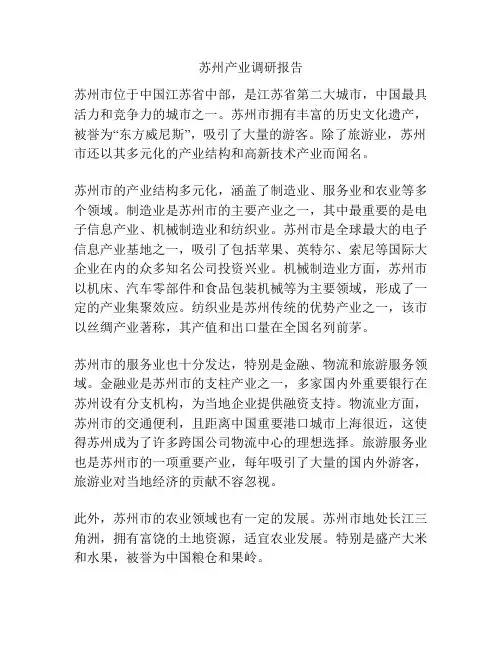 苏州产业调研报告

苏州市位于中国江苏省中部，是江苏省第二大城市，中国最具活力和竞争力的城市之一。苏州市拥有丰富的历史文化遗产，被誉为“东方威尼斯”，吸引了大量的游客。除了旅游业，苏州市还以其多元化的产业结构和高新技术产业而闻名。

苏州市的产业结构多元化，涵盖了制造业、服务业和农业等多个领域。制造业是苏州市的主要产业之一，其中最重要的是电子信息产业、机械制造业和纺织业。苏州市是全球最大的电子信息产业基地之一，吸引了包括苹果、英特尔、索尼等国际大企业在内的众多知名公司投资兴业。机械制造业方面，苏州市以机床、汽车零部件和食品包装机械等为主要领域，形成了一定的产业集聚效应。纺织业是苏州传统的优势产业之一，该市以丝绸产业著称，其产值和出口量在全国名列前茅。

苏州市的服务业也十分发达，特别是金融、物流和旅游服务领域。金融业是苏州市的支柱产业之一，多家国内外重要银行在苏州设有分支机构，为当地企业提供融资支持。物流业方面，苏州市的交通便利，且距离中国重要港口城市上海很近，这使得苏州成为了许多跨国公司物流中心的理想选择。旅游服务业也是苏州市的一项重要产业，每年吸引了大量的国内外游客，旅游业对当地经济的贡献不容忽视。

此外，苏州市的农业领域也有一定的发展。苏州市地处长江三角洲，拥有富饶的土地资源，适宜农业发展。特别是盛产大米和水果，被誉为中国粮仓和果岭。